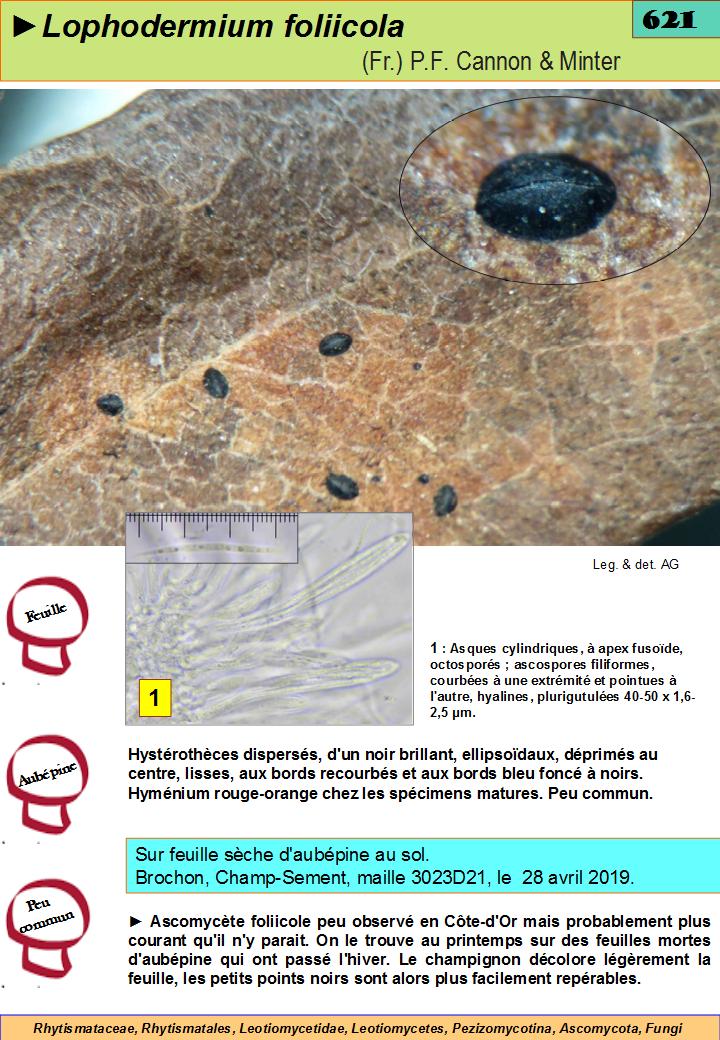 ►Lophodermium foliicola

621

(Fr.) P.F. Cannon & Minter

Leg. & det. AG

Feuille

1

1 : Asques cylindriques, à apex fusoïde, octosporés ; ascospores filiformes, courbées à une extrémité et pointues à l'autre, hyalines, plurigutulées 40-50 x 1,6-2,5 µm.

Aubépine

Hystérothèces dispersés, d'un noir brillant, ellipsoïdaux, déprimés au centre, lisses, aux bords recourbés et aux bords bleu foncé à noirs. Hyménium rouge-orange chez les spécimens matures. Peu commun.

Sur feuille sèche d'aubépine au sol.
Brochon, Champ-Sement, maille 3023D21, le 28 avril 2019.

Peu commun

► Ascomycète foliicole peu observé en Côte-d'Or mais probablement plus courant qu'il n'y parait. On le trouve au printemps sur des feuilles mortes d'aubépine qui ont passé l'hiver. Le champignon décolore légèrement la feuille, les petits points noirs sont alors plus facilement repérables.

Rhytismataceae, Rhytismatales, Leotiomycetidae, Leotiomycetes, Pezizomycotina, Ascomycota, Fungi